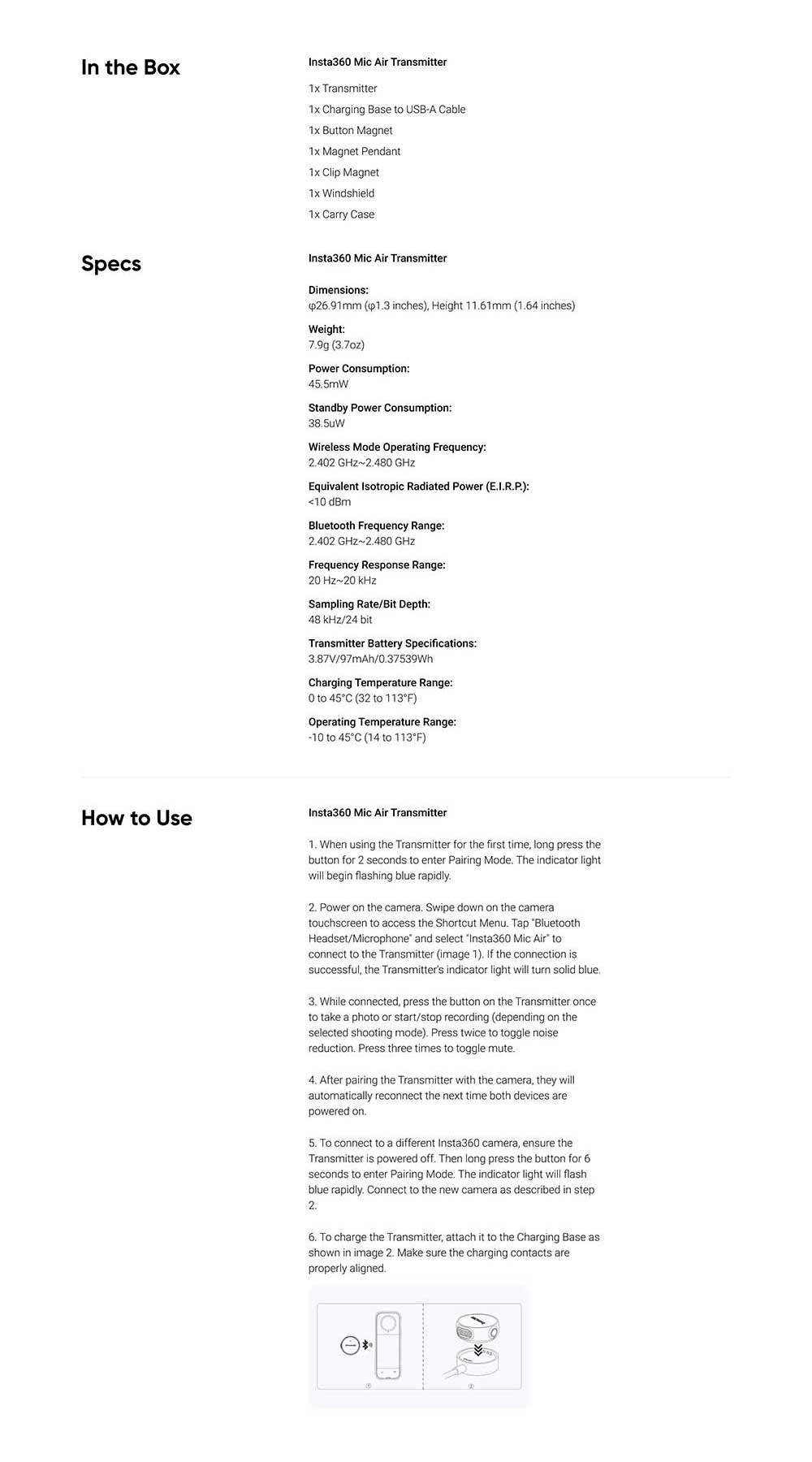 In the Box

Insta360 Mic Air Transmitter

1x Transmitter

1x Charging Base to USB-A Cable

1x Button Magnet

1x Magnet Pendant

1x Clip Magnet

1x Windshield

1x Carry Case

Specs

Insta360 Mic Air Transmitter

Dimensions:
φ26.91mm (φ1.3 inches), Height 11.61mm (1.64 inches)

Weight:
7.9g (3.7oz)

Power Consumption:
45.5mW

Standby Power Consumption:
38.5uW

Wireless Mode Operating Frequency:
2.402 GHz~2.480 GHz

Equivalent Isotropic Radiated Power (E.I.R.P.):
<10 dBm

Bluetooth Frequency Range:
2.402 GHz~2.480 GHz

Frequency Response Range:
20 Hz~20 kHz

Sampling Rate/Bit Depth:
48 kHz/24 bit

Transmitter Battery Specifications:
3.87V/97mAh/0.37539Wh

Charging Temperature Range:
0 to 45°C (32 to 113°F)

Operating Temperature Range:
-10 to 45°C (14 to 113°F)

How to Use

Insta360 Mic Air Transmitter

1. When using the Transmitter for the first time, long press the button for 2 seconds to enter Pairing Mode. The indicator light will begin flashing blue rapidly.

2. Power on the camera. Swipe down on the camera touchscreen to access the Shortcut Menu. Tap "Bluetooth Headset/Microphone" and select "Insta360 Mic Air" to connect to the Transmitter (image 1). If the connection is successful, the Transmitter's indicator light will turn solid blue.

3. While connected, press the button on the Transmitter once to take a photo or start/stop recording (depending on the selected shooting mode). Press twice to toggle noise reduction. Press three times to toggle mute.

4. After pairing the Transmitter with the camera, they will automatically reconnect the next time both devices are powered on.

5. To connect to a different Insta360 camera, ensure the Transmitter is powered off. Then long press the button for 6 seconds to enter Pairing Mode. The indicator light will flash blue rapidly. Connect to the new camera as described in step 2.

6. To charge the Transmitter, attach it to the Charging Base as shown in image 2. Make sure the charging contacts are properly aligned.

①

②